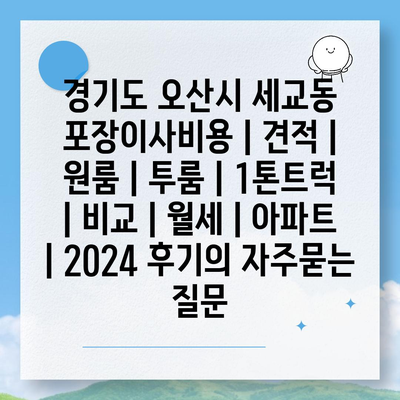 경기도 오산시 세교동 포장이사비용 | 견적 | 원룸 | 투룸 | 1톤트럭 | 비교 | 월세 | 아파트 | 2024 후기의 자주묻는 질문